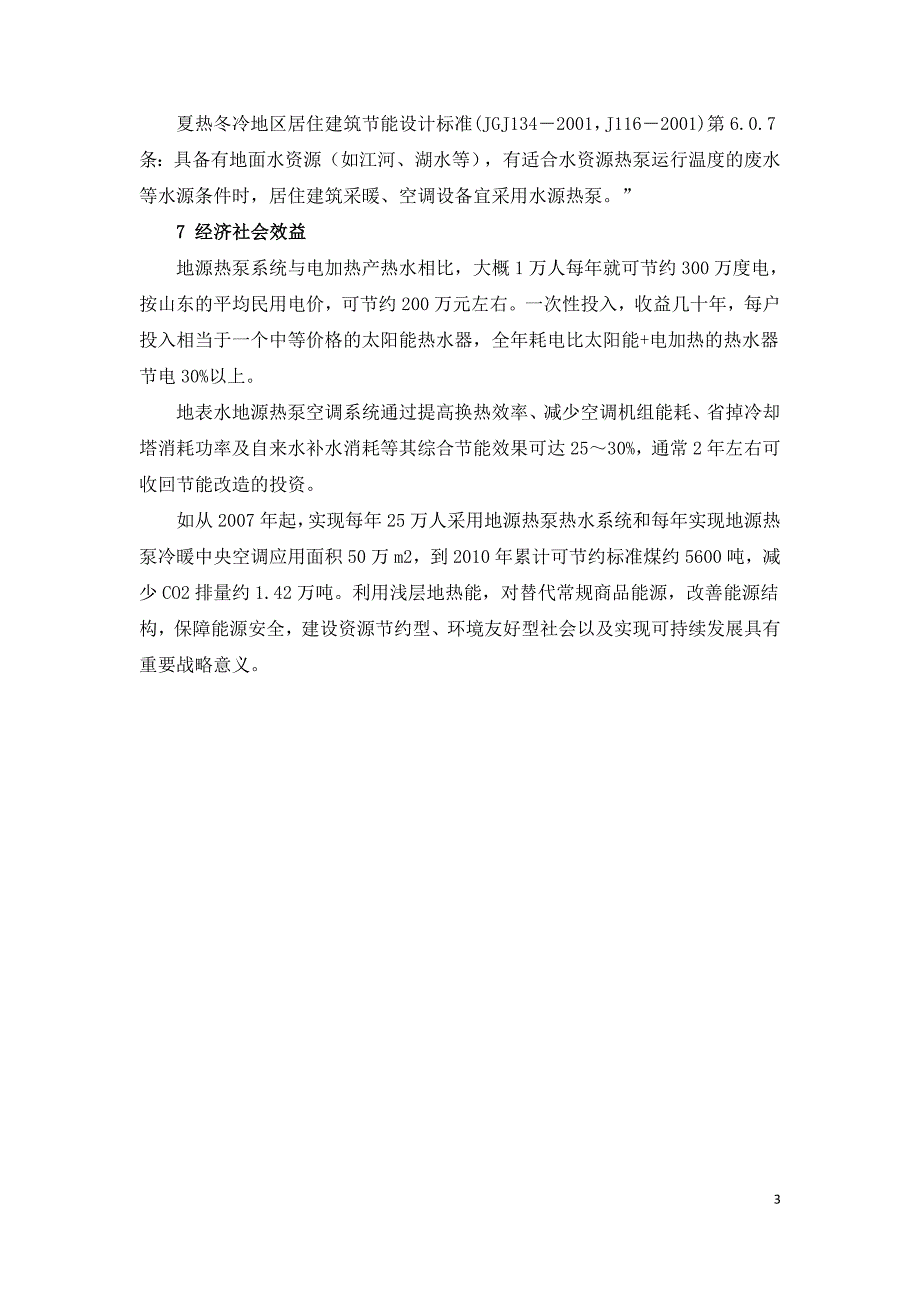 夏热冬冷地区居住建筑节能设计标准(JGJ134－2001，J116－2001)第 6.0.7 条：具备有地面水资源（如江河、湖水等），有适合水资源热泵运行温度的废水等水源条件时，居住建筑采暖、空调设备宜采用水源热泵。”

7 经济社会效益

地源热泵系统与电加热产热水相比，大概 1 万人每年就可节约 300 万度电，按山东的平均民用电价，可节约 200 万元左右。一次性投入，收益几十年，每户投入相当于一个中等价格的太阳能热水器，全年耗电比太阳能+电加热的热水器节电 30%以上。

地表水地源热泵空调系统通过提高换热效率、减少空调机组能耗、省掉冷却塔消耗功率及自来水补水消耗等其综合节能效果可达 25～30%，通常 2 年左右可收回节能改造的投资。

如从 2007 年起，实现每年 25 万人采用地源热泵热水系统和每年实现地源热泵冷暖中央空调应用面积 50 万 m2，到 2010 年累计可节约标准煤约 5600 吨，减少 CO2 排量约 1.42 万吨。利用浅层地热能，对替代常规商品能源，改善能源结构，保障能源安全，建设资源节约型、环境友好型社会以及实现可持续发展具有重要战略意义。

3